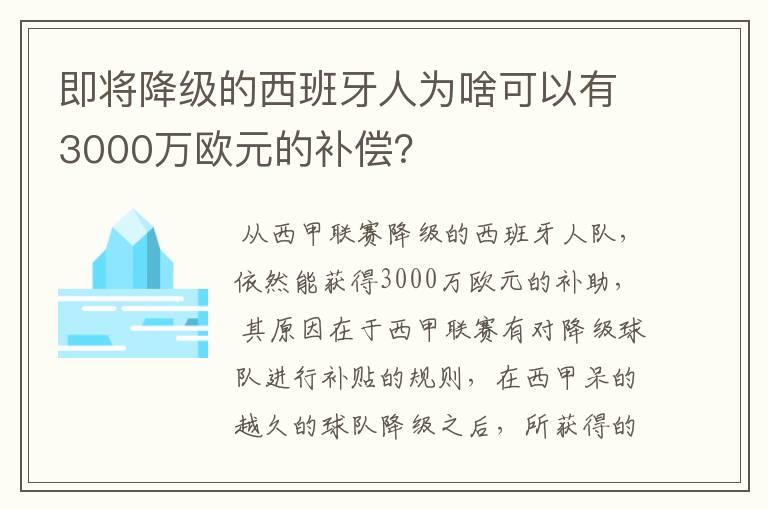 即将降级的西班牙人为啥可以有3000万欧元的补偿?

从西甲联赛降级的西班牙人队，依然能获得3000万欧元的补助，其原因在于西甲联赛有对降级球队进行补贴的规则，在西甲呆的越久的球队降级之后，所获得的